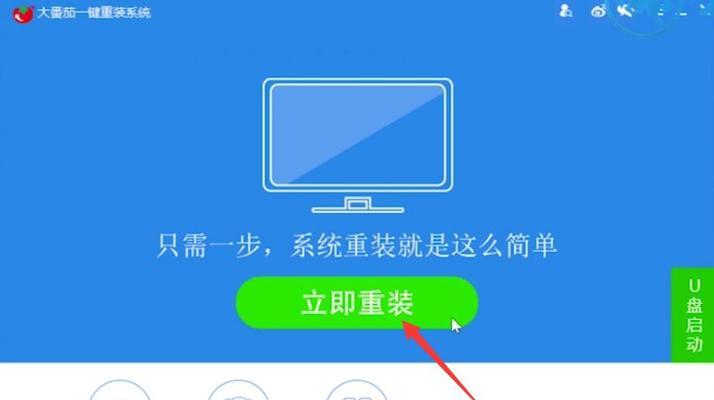 大番茄一键重装系统

只需一步，系统重装就是这么简单

立即重装

U盘启动